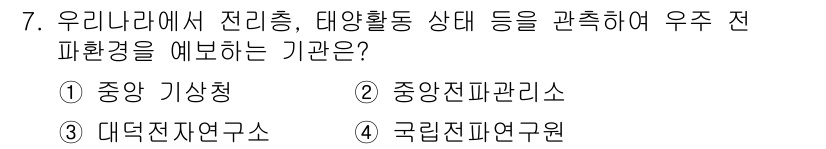 7. 우리나라에서 전리층, 태양활동 상태 등을 관측하여 우주 전파환경을 예보하는 기관은?

① 중앙 기상청
② 중앙전파관리소
③ 대덕전자연구소
④ 국립전파연구원